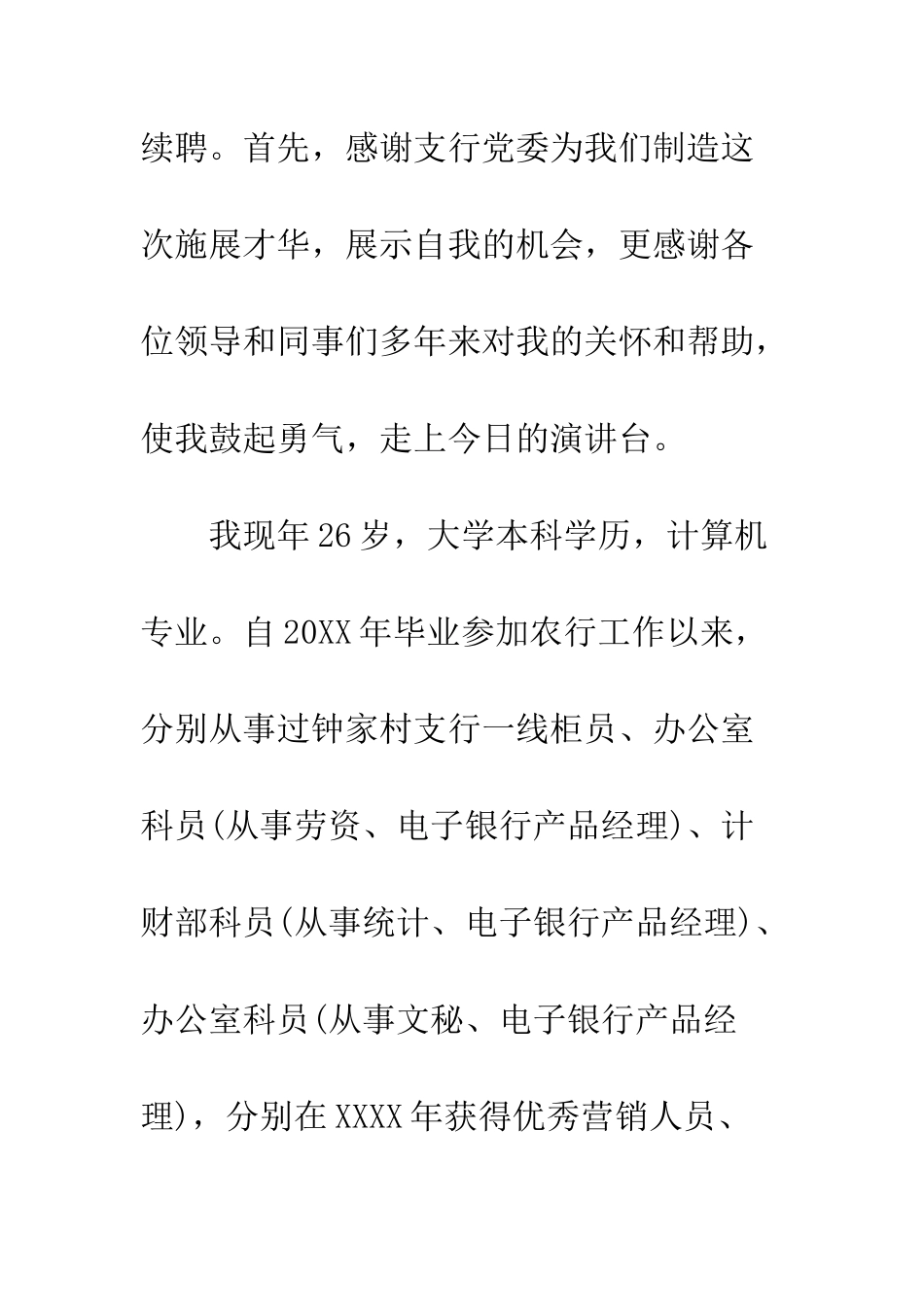 续聘。首先，感谢支行党委为我们制造这次施展才华，展示自我的机会，更感谢各位领导和同事们多年来对我的关怀和帮助，使我鼓起勇气，走上今日的演讲台。

我现年26岁，大学本科学历，计算机专业。自20XX年毕业参加农行工作以来，分别从事过钟家村支行一线柜员、办公室科员(从事劳资、电子银行产品经理)、计财部科员(从事统计、电子银行产品经理)、办公室科员(从事文秘、电子银行产品经理)，分别在XXXX年获得优秀营销人员、